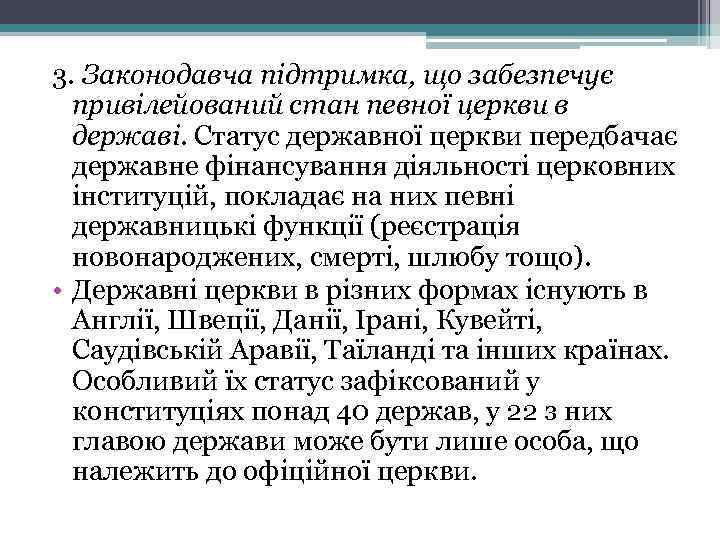 3. Законодавча підтримка, що забезпечує привілейований стан певної церкви в державі. Статус державної церкви передбачає державне фінансування діяльності церковних інституцій, покладає на них певні державницькі функції (реєстрація новонароджених, смерті, шлюбу тощо).

• Державні церкви в різних формах існують в Англії, Швеції, Данії, Ірані, Кувейті, Саудівській Аравії, Таїланді та інших країнах. Особливий їх статус зафіксований у конституціях понад 40 держав, у 22 з них главою держави може бути лише особа, що належить до офіційної церкви.